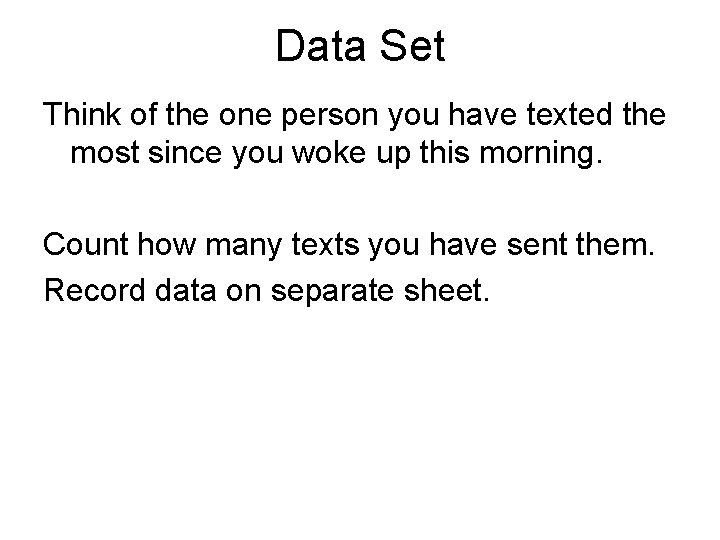 Data Set

Think of the one person you have texted the most since you woke up this morning.

Count how many texts you have sent them.

Record data on separate sheet.